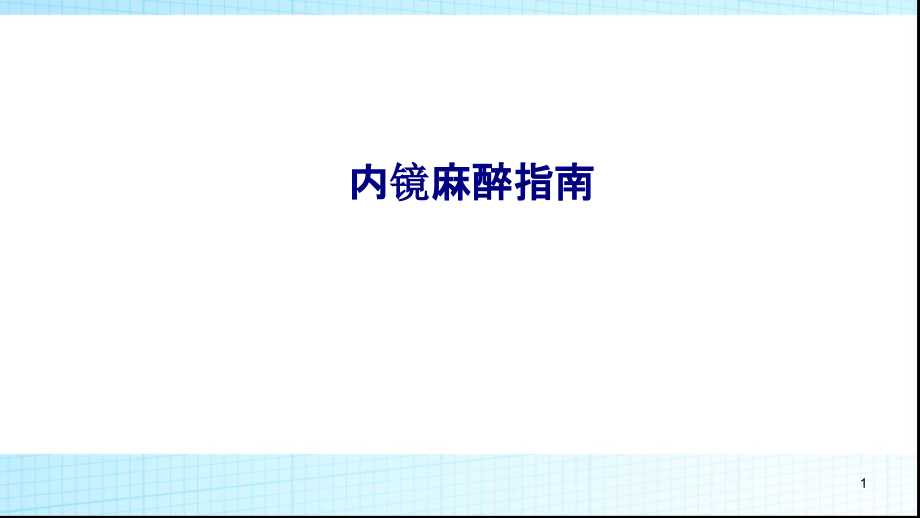 内镜麻醉指南

1